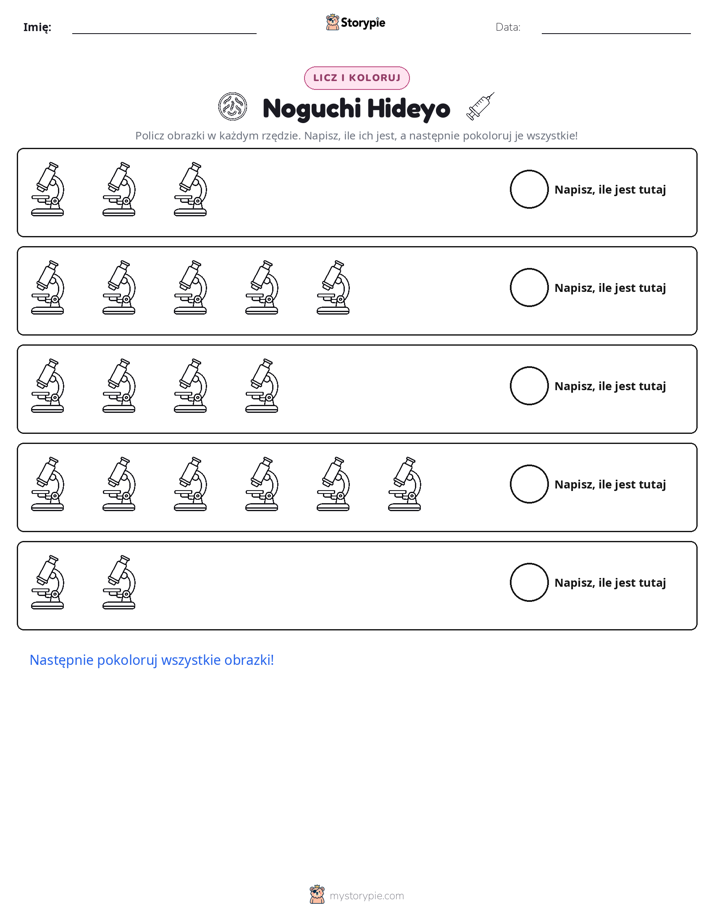 Imię: ____ Storypie Data: ____

LICZ I KOLORUJ

Noguchi Hideyo

Policz obrazki w każdym rzędzie. Napisz, ile ich jest, a następnie pokoloruj je wszystkie!

Napisz, ile jest tutaj

Napisz, ile jest tutaj

Napisz, ile jest tutaj

Napisz, ile jest tutaj

Napisz, ile jest tutaj

Następnie pokoloruj wszystkie obrazki!

mystorypie.com